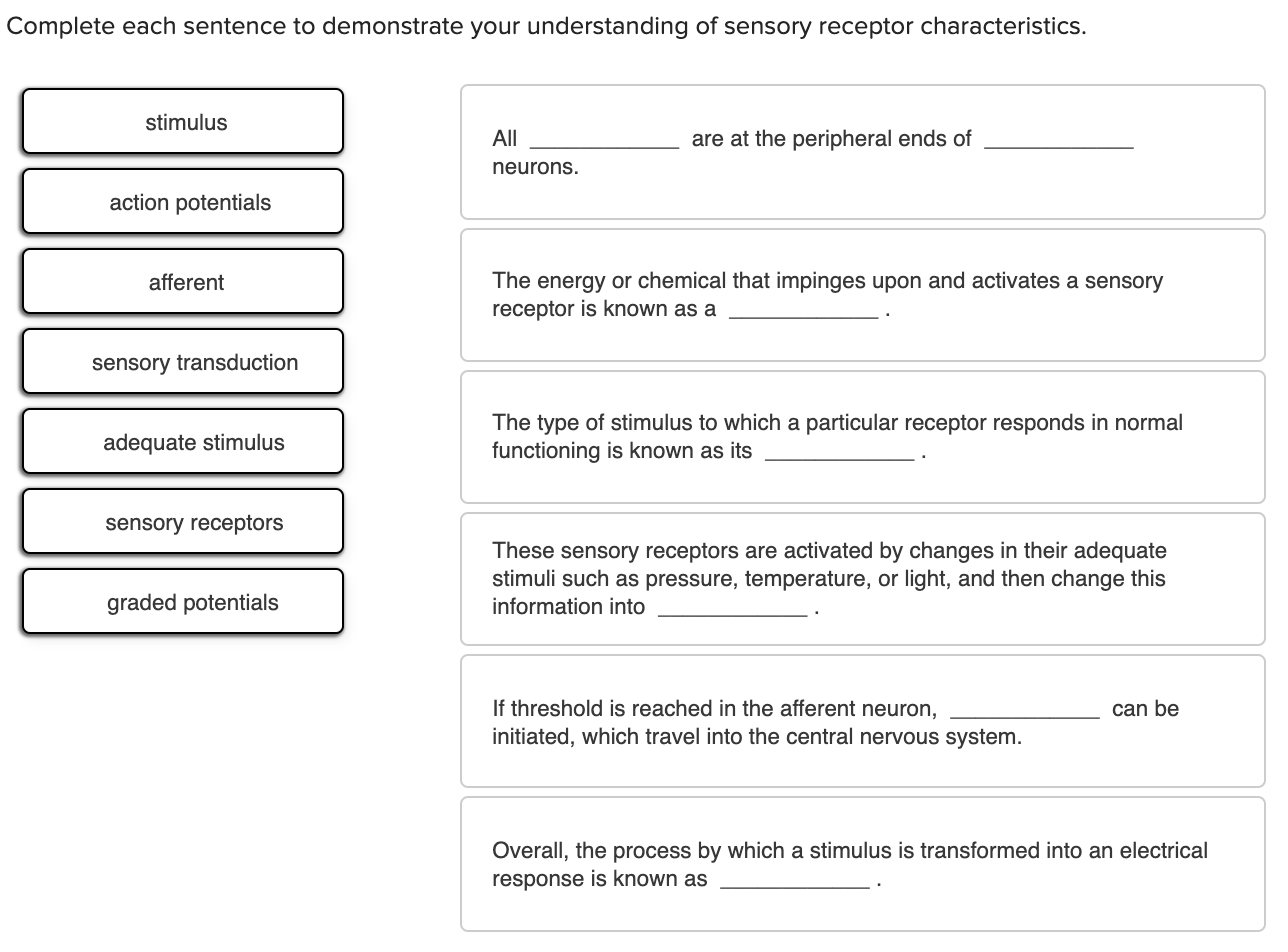 Complete each sentence to demonstrate your understanding of sensory receptor characteristics.

stimulus

action potentials

afferent

sensory transduction

adequate stimulus

sensory receptors

graded potentials

All ____________ are at the peripheral ends of ____________ neurons.

The energy or chemical that impinges upon and activates a sensory receptor is known as a ____________ .

The type of stimulus to which a particular receptor responds in normal functioning is known as its ____________ .

These sensory receptors are activated by changes in their adequate stimuli such as pressure, temperature, or light, and then change this information into ____________ .

If threshold is reached in the afferent neuron, ____________ can be initiated, which travel into the central nervous system.

Overall, the process by which a stimulus is transformed into an electrical response is known as ____________ .